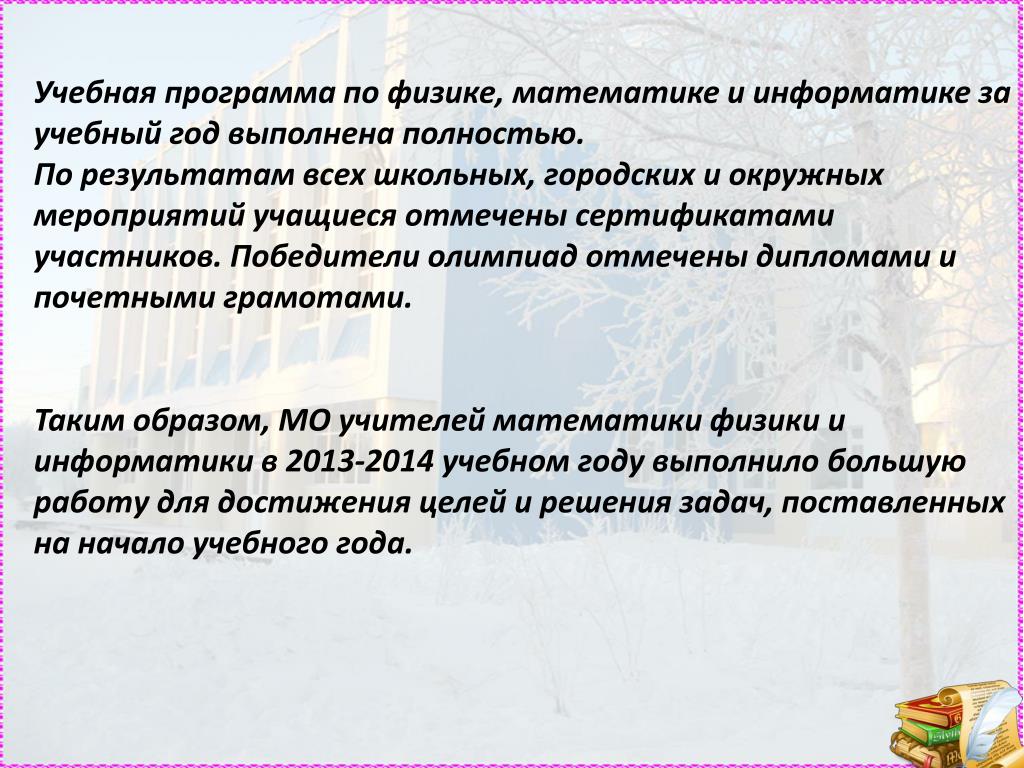 Учебная программа по физике, математике и информатике за учебный год выполнена полностью.
По результатам всех школьных, городских и окружных мероприятий учащиеся отмечены сертификатами участников. Победители олимпиад отмечены дипломами и почетными грамотами.

Таким образом, МО учителей математики физики и информатики в 2013-2014 учебном году выполнило большую работу для достижения целей и решения задач, поставленных на начало учебного года.